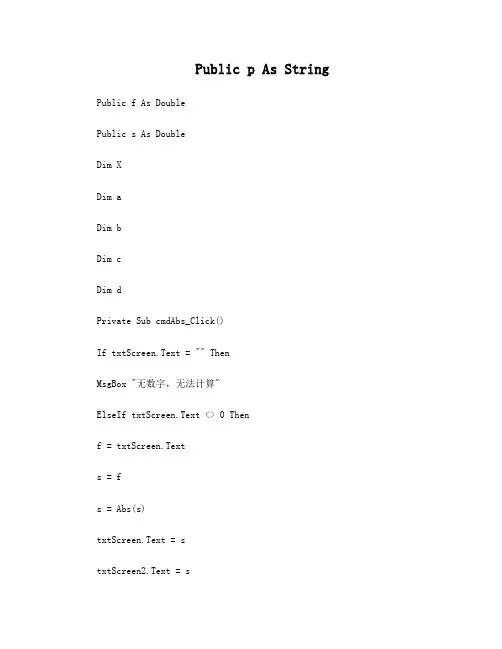 Public p As String

Public f As Double

Public s As Double

Dim X

Dim a

Dim b

Dim c

Dim d

Private Sub cmdAbs_Click()

If txtScreen.Text = "" Then

MsgBox "无数字，无法计算"

ElseIf txtScreen.Text <> 0 Then

f = txtScreen.Text

s = f

s = Abs(s)

txtScreen.Text = s

txtScreen2.Text = s